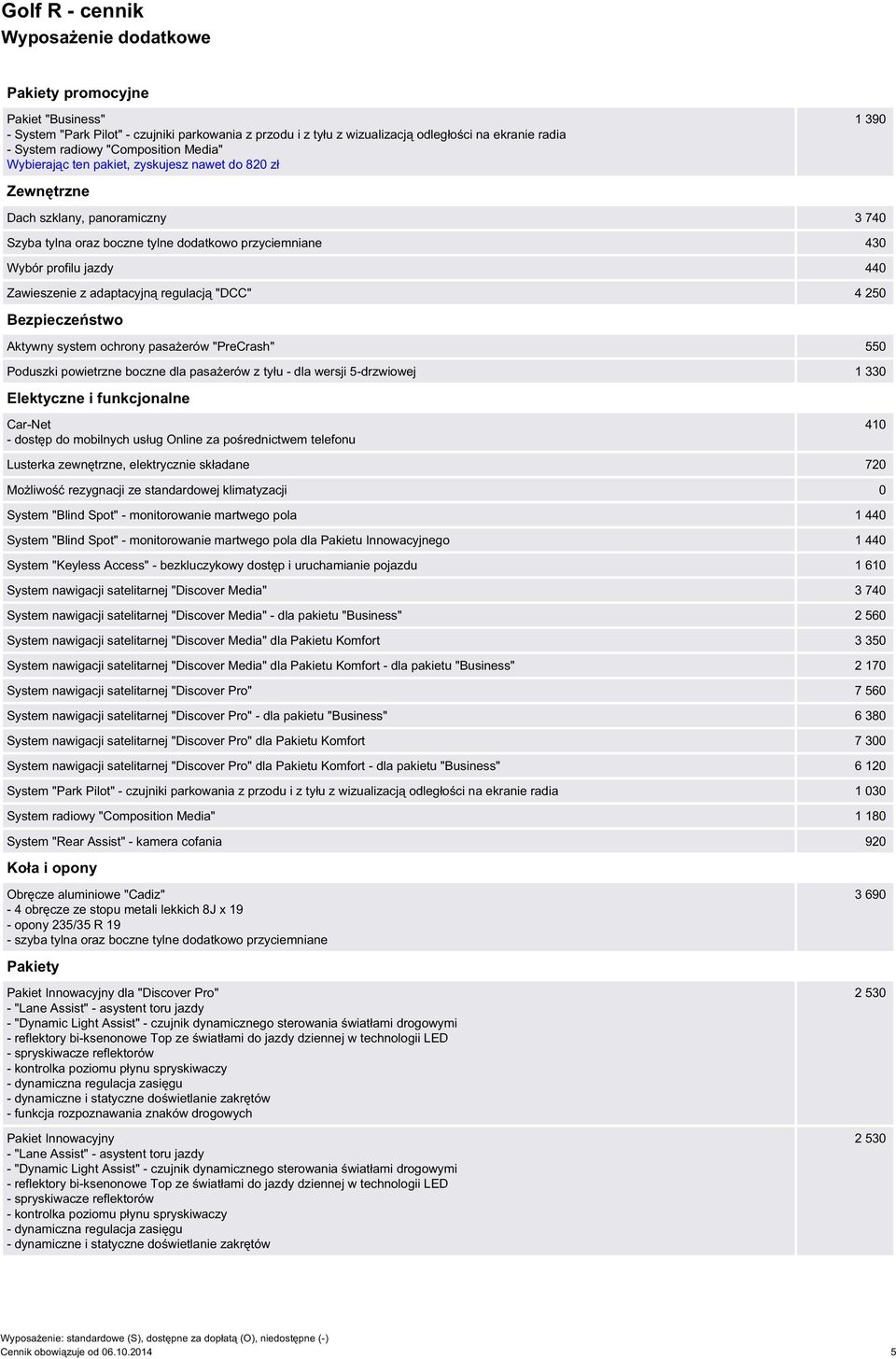 Golf R - cennik
Wyposażenie dodatkowe

Pakiety promocyjne

| | |
|---|---|
| Pakiet "Business"<br>- System "Park Pilot" - czujniki parkowania z przodu i z tyłu z wizualizacją odległości na ekranie radia<br>- System radiowy "Composition Media"<br>Wybierając ten pakiet, zyskujesz nawet do 820 zł | 1 390 |

Zewnętrzne

| | |
|---|---|
| Dach szklany, panoramiczny | 3 740 |
| Szyba tylna oraz boczne tylne dodatkowo przyciemniane | 430 |
| Wybór profilu jazdy | 440 |
| Zawieszenie z adaptacyjną regulacją "DCC" | 4 250 |

Bezpieczeństwo

| | |
|---|---|
| Aktywny system ochrony pasażerów "PreCrash" | 550 |
| Poduszki powietrzne boczne dla pasażerów z tyłu - dla wersji 5-drzwiowej | 1 330 |

Elektyczne i funkcjonalne

| | |
|---|---|
| Car-Net<br>- dostęp do mobilnych usług Online za pośrednictwem telefonu | 410 |
| Lusterka zewnętrzne, elektrycznie składane | 720 |
| Możliwość rezygnacji ze standardowej klimatyzacji | 0 |
| System "Blind Spot" - monitorowanie martwego pola | 1 440 |
| System "Blind Spot" - monitorowanie martwego pola dla Pakietu Innowacyjnego | 1 440 |
| System "Keyless Access" - bezkluczykowy dostęp i uruchamianie pojazdu | 1 610 |
| System nawigacji satelitarnej "Discover Media" | 3 740 |
| System nawigacji satelitarnej "Discover Media" - dla pakietu "Business" | 2 560 |
| System nawigacji satelitarnej "Discover Media" dla Pakietu Komfort | 3 350 |
| System nawigacji satelitarnej "Discover Media" dla Pakietu Komfort - dla pakietu "Business" | 2 170 |
| System nawigacji satelitarnej "Discover Pro" | 7 560 |
| System nawigacji satelitarnej "Discover Pro" - dla pakietu "Business" | 6 380 |
| System nawigacji satelitarnej "Discover Pro" dla Pakietu Komfort | 7 300 |
| System nawigacji satelitarnej "Discover Pro" dla Pakietu Komfort - dla pakietu "Business" | 6 120 |
| System "Park Pilot" - czujniki parkowania z przodu i z tyłu z wizualizacją odległości na ekranie radia | 1 030 |
| System radiowy "Composition Media" | 1 180 |
| System "Rear Assist" - kamera cofania | 920 |

Koła i opony

| | |
|---|---|
| Obręcze aluminiowe "Cadiz"<br>- 4 obręcze ze stopu metali lekkich 8J x 19<br>- opony 235/35 R 19<br>- szyba tylna oraz boczne tylne dodatkowo przyciemniane | 3 690 |

Pakiety

| | |
|---|---|
| Pakiet Innowacyjny dla "Discover Pro"<br>- "Lane Assist" - asystent toru jazdy<br>- "Dynamic Light Assist" - czujnik dynamicznego sterowania światłami drogowymi<br>- reflektory bi-ksenonowe Top ze światłami do jazdy dziennej w technologii LED<br>- spryskiwacze reflektorów<br>- kontrolka poziomu płynu spryskiwaczy<br>- dynamiczna regulacja zasięgu<br>- dynamiczne i statyczne doświetlanie zakrętów<br>- funkcja rozpoznawania znaków drogowych | 2 530 |
| Pakiet Innowacyjny<br>- "Lane Assist" - asystent toru jazdy<br>- "Dynamic Light Assist" - czujnik dynamicznego sterowania światłami drogowymi<br>- reflektory bi-ksenonowe Top ze światłami do jazdy dziennej w technologii LED<br>- spryskiwacze reflektorów<br>- kontrolka poziomu płynu spryskiwaczy<br>- dynamiczna regulacja zasięgu<br>- dynamiczne i statyczne doświetlanie zakrętów | 2 530 |

Wyposażenie: standardowe (S), dostępne za dopłatą (O), niedostępne (-)
Cennik obowiązuje od 06.10.2014
5